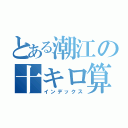 とある潮江の
十キロ算
インデックス